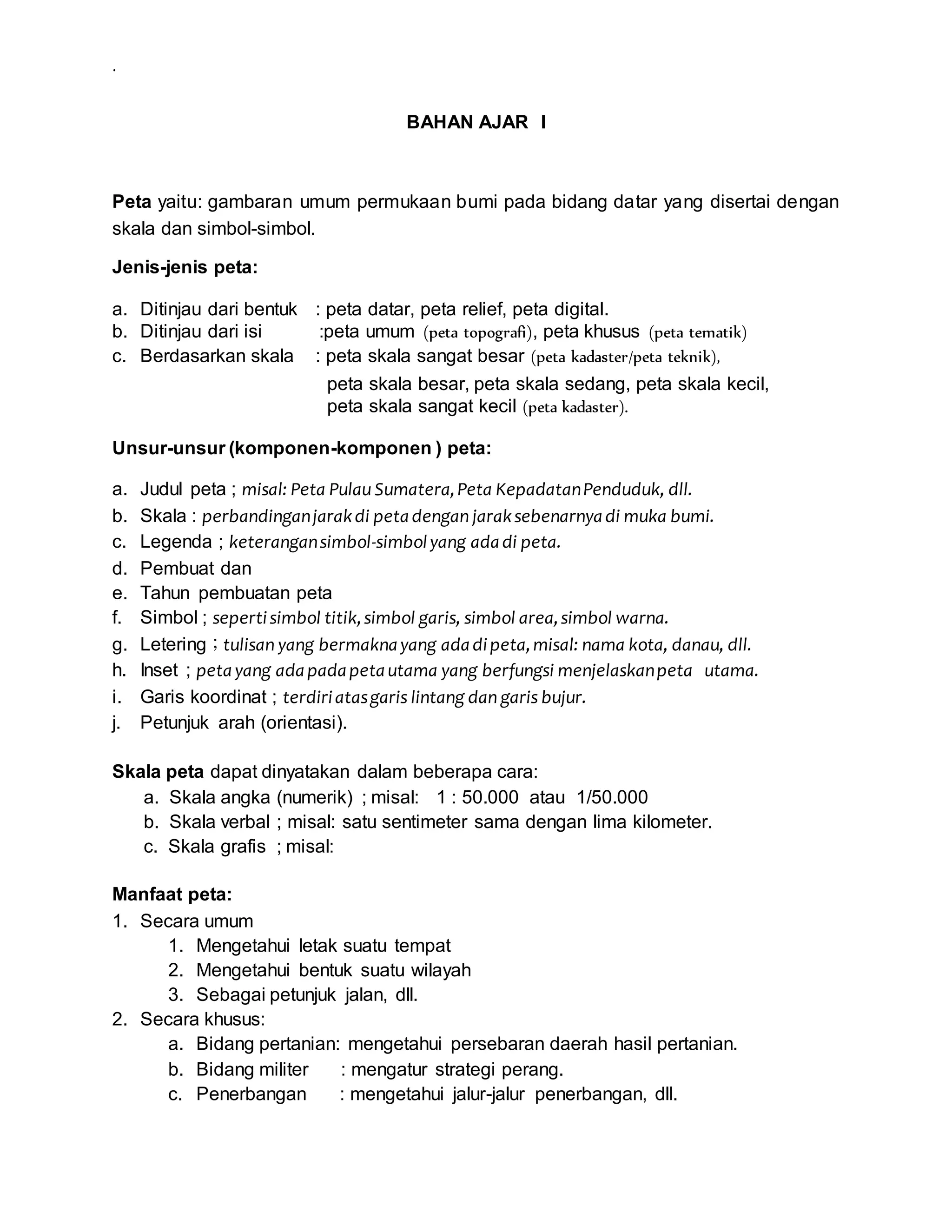 .

BAHAN AJAR I

Peta yaitu: gambaran umum permukaan bumi pada bidang datar yang disertai dengan skala dan simbol-simbol.

Jenis-jenis peta:

a. Ditinjau dari bentuk : peta datar, peta relief, peta digital.
b. Ditinjau dari isi :peta umum (peta topografi), peta khusus (peta tematik)
c. Berdasarkan skala : peta skala sangat besar (peta kadaster/peta teknik), peta skala besar, peta skala sedang, peta skala kecil, peta skala sangat kecil (peta kadaster).

Unsur-unsur (komponen-komponen ) peta:

a. Judul peta ; misal: Peta Pulau Sumatera, Peta Kepadatan Penduduk, dll.
b. Skala : perbandingan jarak di peta dengan jarak sebenarnya di muka bumi.
c. Legenda ; keterangan simbol-simbol yang ada di peta.
d. Pembuat dan
e. Tahun pembuatan peta
f. Simbol ; seperti simbol titik, simbol garis, simbol area, simbol warna.
g. Letering ; tulisan yang bermakna yang ada di peta, misal: nama kota, danau, dll.
h. Inset ; peta yang ada pada peta utama yang berfungsi menjelaskan peta utama.
i. Garis koordinat ; terdiri atas garis lintang dan garis bujur.
j. Petunjuk arah (orientasi).

Skala peta dapat dinyatakan dalam beberapa cara:
a. Skala angka (numerik) ; misal: 1 : 50.000 atau 1/50.000
b. Skala verbal ; misal: satu sentimeter sama dengan lima kilometer.
c. Skala grafis ; misal:

Manfaat peta:
1. Secara umum
1. Mengetahui letak suatu tempat
2. Mengetahui bentuk suatu wilayah
3. Sebagai petunjuk jalan, dll.
2. Secara khusus:
a. Bidang pertanian: mengetahui persebaran daerah hasil pertanian.
b. Bidang militer : mengatur strategi perang.
c. Penerbangan : mengetahui jalur-jalur penerbangan, dll.